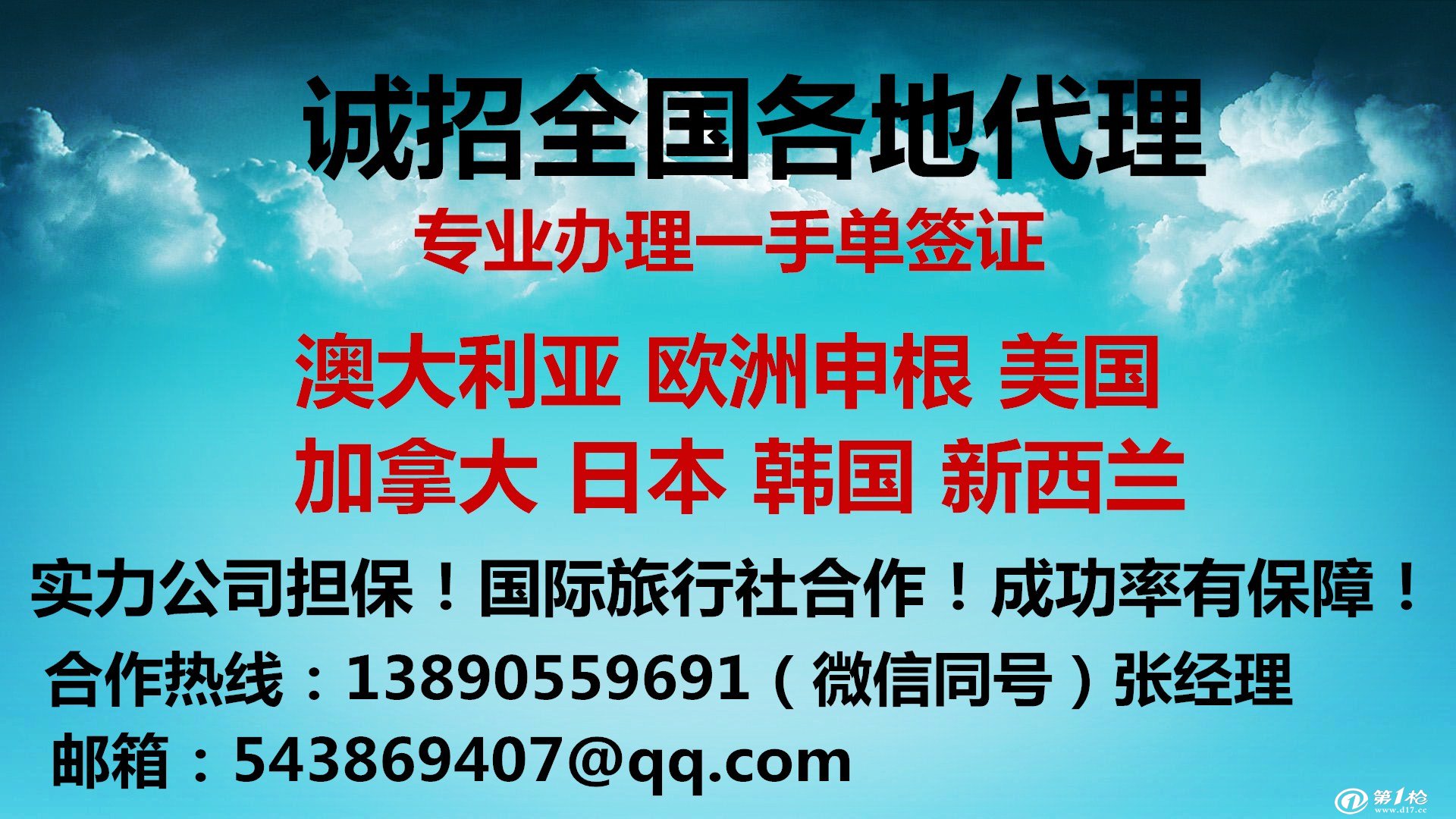 诚招全国各地代理

专业办理一手单签证

澳大利亚 欧洲申根 美国

加拿大 日本 韩国 新西兰

实力公司担保！国际旅行社合作！成功率有保障！

合作热线：13890559691（微信同号）张经理

邮箱：543869407@qq.com

第1枪 www.d17.cc